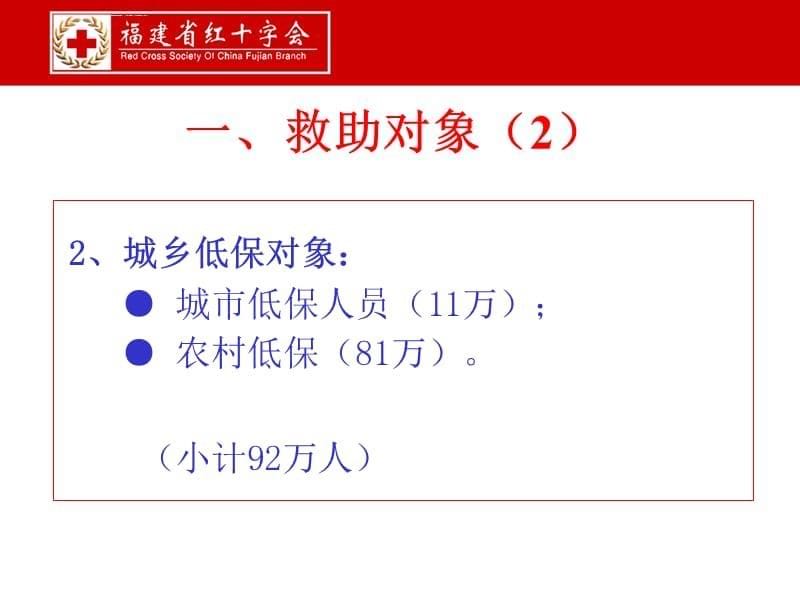 福建省红十字会
Red Cross Society Of China Fujian Branch

一、救助对象（2）

2、城乡低保对象：

● 城市低保人员（11万）；

● 农村低保（81万）。

（小计92万人）